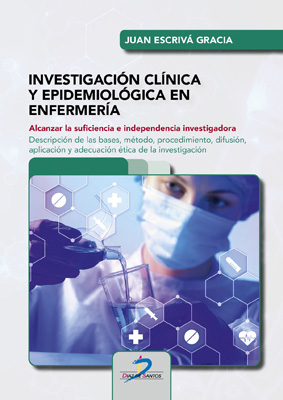 JUAN ESCRIVÁ GRACIA

INVESTIGACIÓN CLÍNICA Y EPIDEMIOLÓGICA EN ENFERMERÍA

Alcanzar la suficiencia e independencia investigadora

Descripción de las bases, método, procedimiento, difusión, aplicación y adecuación ética de la investigación

DIAZ DE SANTOS